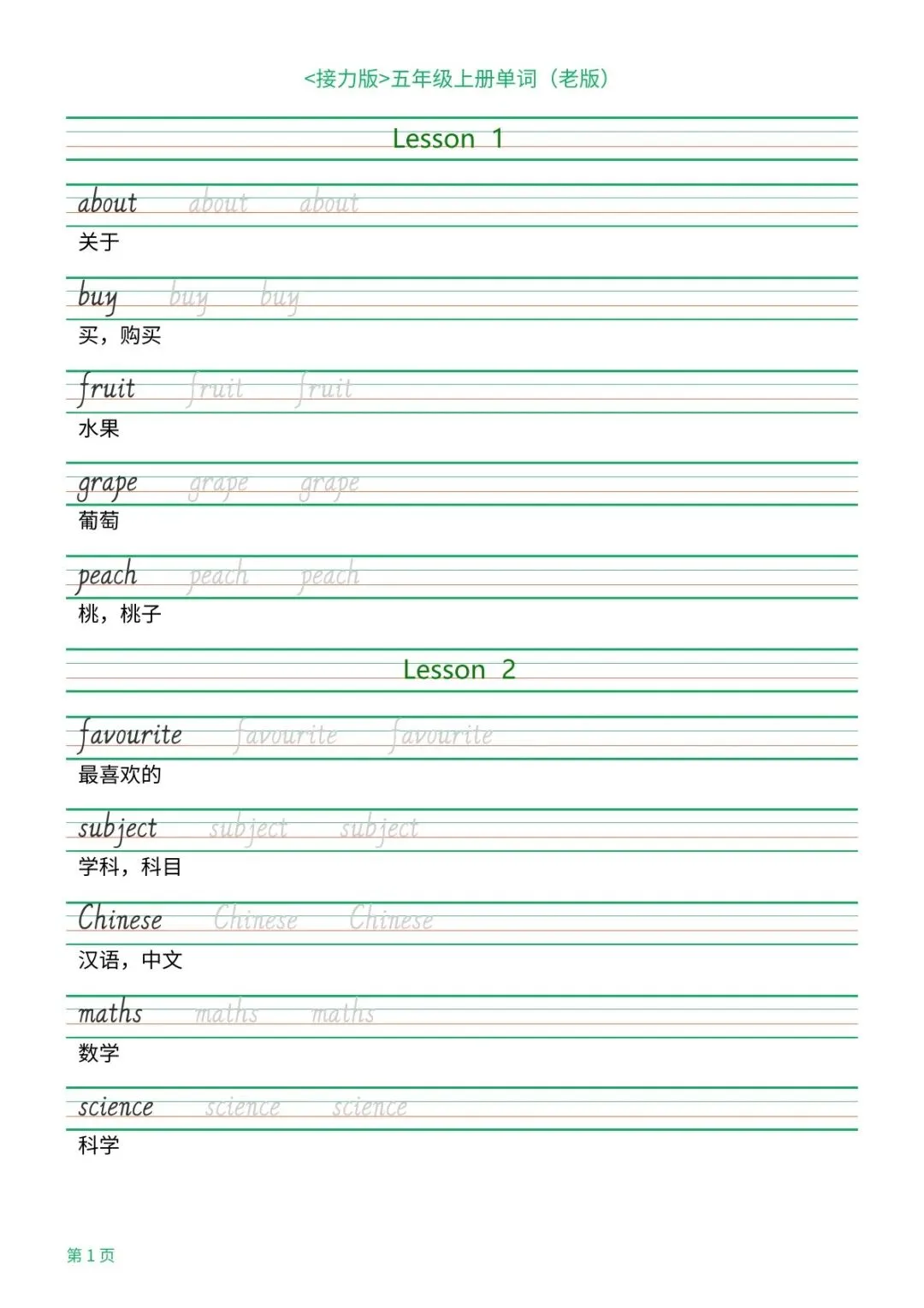 <接力版>五年级上册单词（老版）

Lesson 1

about about about
关于

buy buy buy
买，购买

fruit fruit fruit
水果

grape grape grape
葡萄

peach peach peach
桃，桃子

Lesson 2

favourite favourite favourite
最喜欢的

subject subject subject
学科，科目

Chinese Chinese Chinese
汉语，中文

maths maths maths
数学

science science science
科学

第 1 页